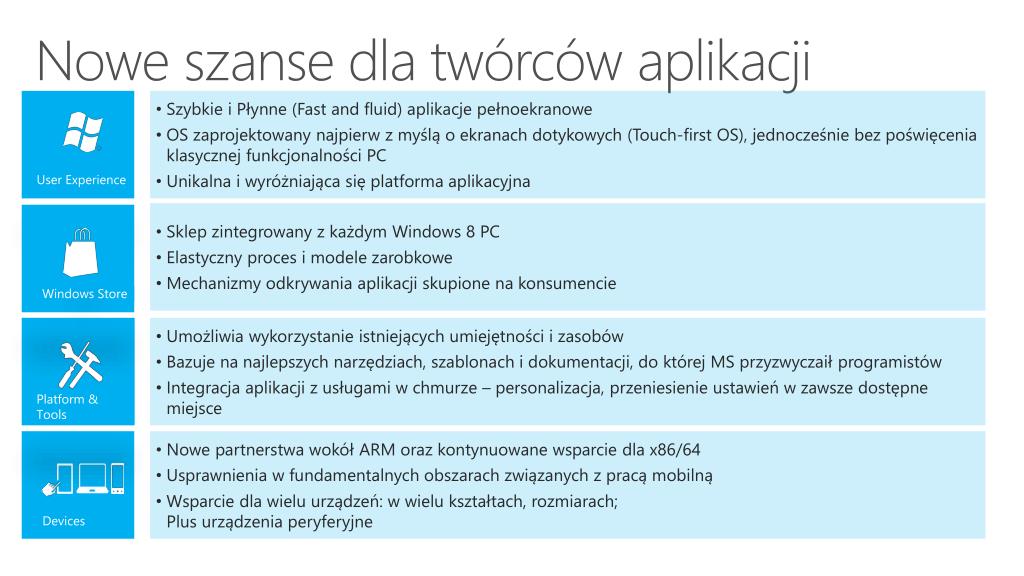 Nowe szanse dla twórców aplikacji

User Experience

• Szybkie i Płynne (Fast and fluid) aplikacje pełnoekranowe
• OS zaprojektowany najpierw z myślą o ekranach dotykowych (Touch-first OS), jednocześnie bez poświęcenia klasycznej funkcjonalności PC
• Unikalna i wyróżniająca się platforma aplikacyjna

Windows Store

• Sklep zintegrowany z każdym Windows 8 PC
• Elastyczny proces i modele zarobkowe
• Mechanizmy odkrywania aplikacji skupione na konsumencie

Platform & Tools

• Umożliwia wykorzystanie istniejących umiejętności i zasobów
• Bazuje na najlepszych narzędziach, szablonach i dokumentacji, do której MS przyzwyczaił programistów
• Integracja aplikacji z usługami w chmurze – personalizacja, przeniesienie ustawień w zawsze dostępne miejsce

Devices

• Nowe partnerstwa wokół ARM oraz kontynuowane wsparcie dla x86/64
• Usprawnienia w fundamentalnych obszarach związanych z pracą mobilną
• Wsparcie dla wielu urządzeń: w wielu kształtach, rozmiarach; Plus urządzenia peryferyjne